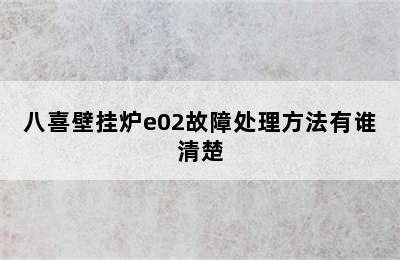 八喜壁挂炉e02故障处理方法有谁清楚